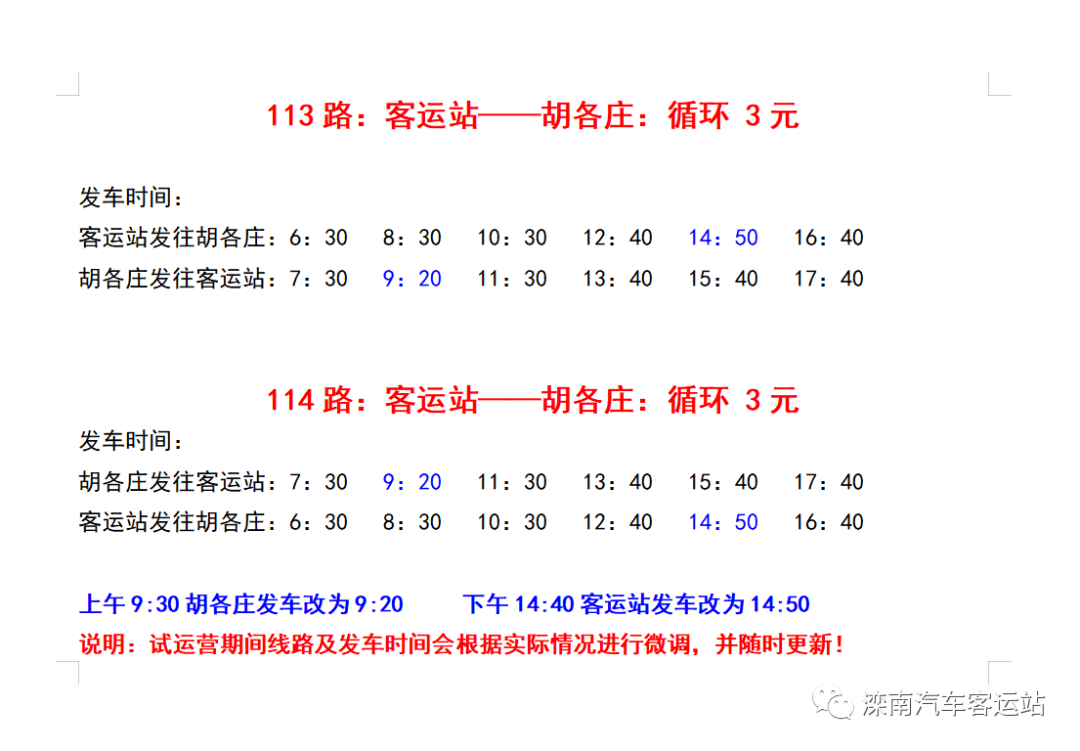 113 路：客运站——胡各庄：循环 3 元

发车时间：
客运站发往胡各庄：6：30　8：30　10：30　12：40　14：50　16：40
胡各庄发往客运站：7：30　9：20　11：30　13：40　15：40　17：40

114 路：客运站——胡各庄：循环 3 元
发车时间：
胡各庄发往客运站：7：30　9：20　11：30　13：40　15：40　17：40
客运站发往胡各庄：6：30　8：30　10：30　12：40　14：50　16：40

上午 9:30 胡各庄发车改为 9:20　下午 14:40 客运站发车改为 14:50
说明：试运营期间线路及发车时间会根据实际情况进行微调，并随时更新！

滦南汽车客运站